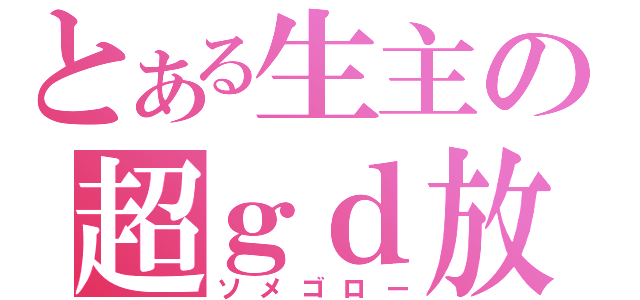 とある生主の
超ｇｄ放
ソメゴロー